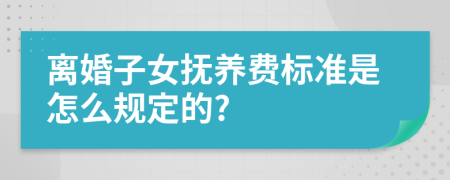 离婚子女抚养费标准是怎么规定的?